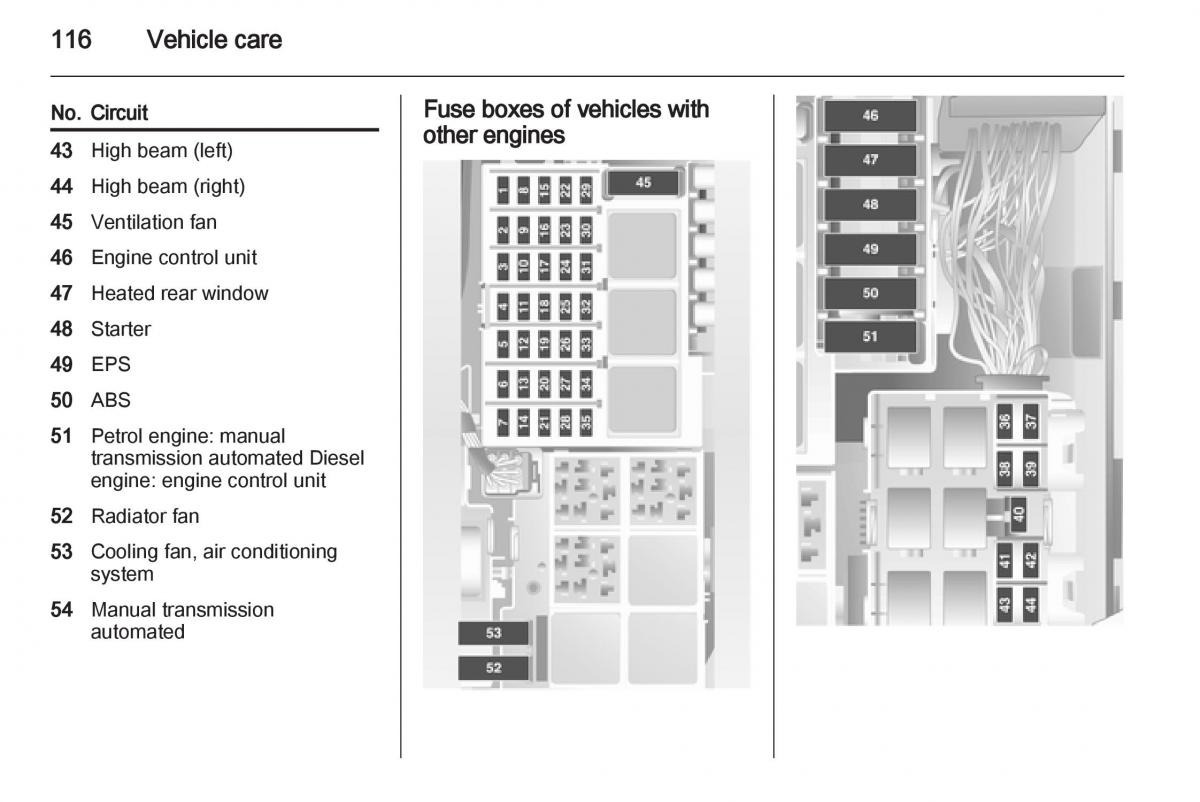 116 Vehicle care

| No. | Circuit |
|---|---|
| 43 | High beam (left) |
| 44 | High beam (right) |
| 45 | Ventilation fan |
| 46 | Engine control unit |
| 47 | Heated rear window |
| 48 | Starter |
| 49 | EPS |
| 50 | ABS |
| 51 | Petrol engine: manual transmission automated Diesel engine: engine control unit |
| 52 | Radiator fan |
| 53 | Cooling fan, air conditioning system |
| 54 | Manual transmission automated |

Fuse boxes of vehicles with other engines

1 8 15 22 29 45
2 9 16 23 30
3 10 17 24 31
4 11 18 25 32
5 12 19 26 33
6 13 20 27 34
7 14 21 28 35
53
52

46
47
48
49
50
51
36 37
38 39
40
41 42
43 44